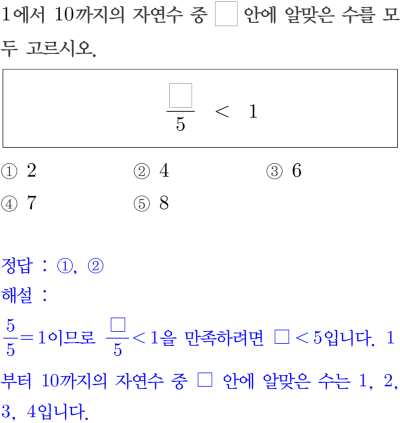 1에서 10까지의 자연수 중 □ 안에 알맞은 수를 모두 고르시오.

$\frac{\square}{5} < 1$

① 2 ② 4 ③ 6
④ 7 ⑤ 8

정답 : ①, ②
해설 :
$\frac{5}{5}=1$이므로 $\frac{\square}{5}<1$을 만족하려면 $\square<5$입니다. 1부터 10까지의 자연수 중 □ 안에 알맞은 수는 1, 2, 3, 4입니다.